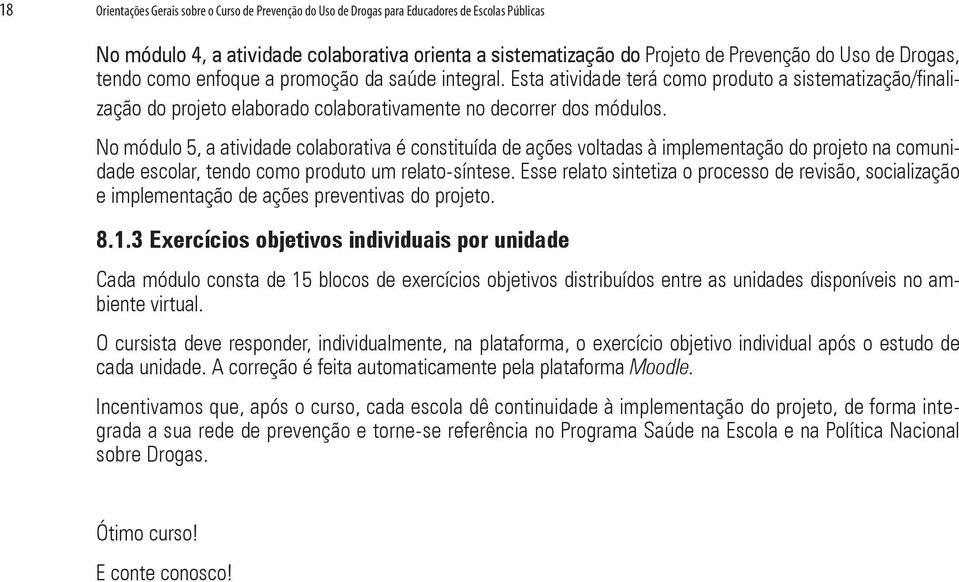 18 Orientações Gerais sobre o Curso de Prevenção do Uso de Drogas para Educadores de Escolas Públicas

No módulo 4, a atividade colaborativa orienta a sistematização do Projeto de Prevenção do Uso de Drogas, tendo como enfoque a promoção da saúde integral. Esta atividade terá como produto a sistematização/finalização do projeto elaborado colaborativamente no decorrer dos módulos.

No módulo 5, a atividade colaborativa é constituída de ações voltadas à implementação do projeto na comunidade escolar, tendo como produto um relato-síntese. Esse relato sintetiza o processo de revisão, socialização e implementação de ações preventivas do projeto.

8.1.3 Exercícios objetivos individuais por unidade

Cada módulo consta de 15 blocos de exercícios objetivos distribuídos entre as unidades disponíveis no ambiente virtual.

O cursista deve responder, individualmente, na plataforma, o exercício objetivo individual após o estudo de cada unidade. A correção é feita automaticamente pela plataforma Moodle.

Incentivamos que, após o curso, cada escola dê continuidade à implementação do projeto, de forma integrada a sua rede de prevenção e torne-se referência no Programa Saúde na Escola e na Política Nacional sobre Drogas.

Ótimo curso!

E conte conosco!